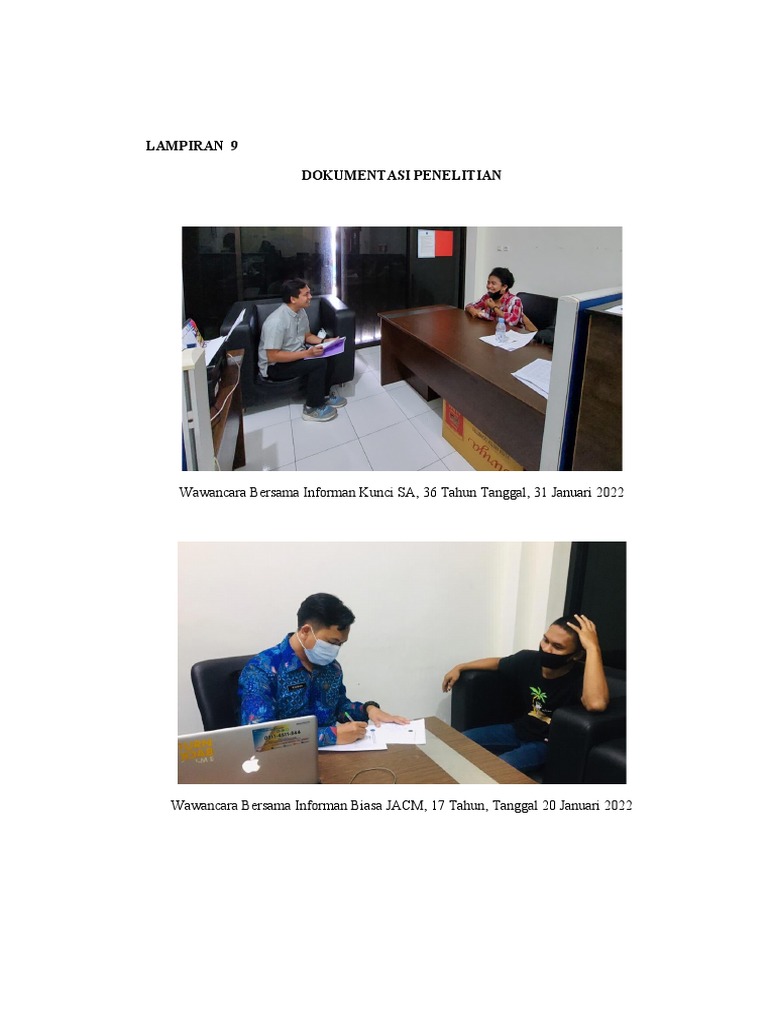 LAMPIRAN 9

DOKUMENTASI PENELITIAN

Wawancara Bersama Informan Kunci SA, 36 Tahun Tanggal, 31 Januari 2022

Wawancara Bersama Informan Biasa JACM, 17 Tahun, Tanggal 20 Januari 2022